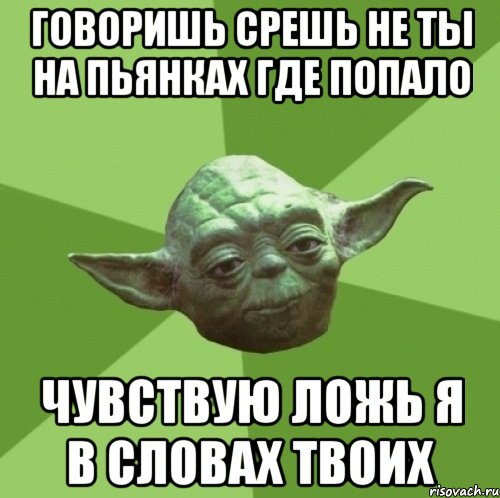 ГОВОРИШЬ СРЕШЬ НЕ ТЫ НА ПЬЯНКАХ ГДЕ ПОПАЛО

ЧУВСТВУЮ ЛОЖЬ Я В СЛОВАХ ТВОИХ

risovach.ru